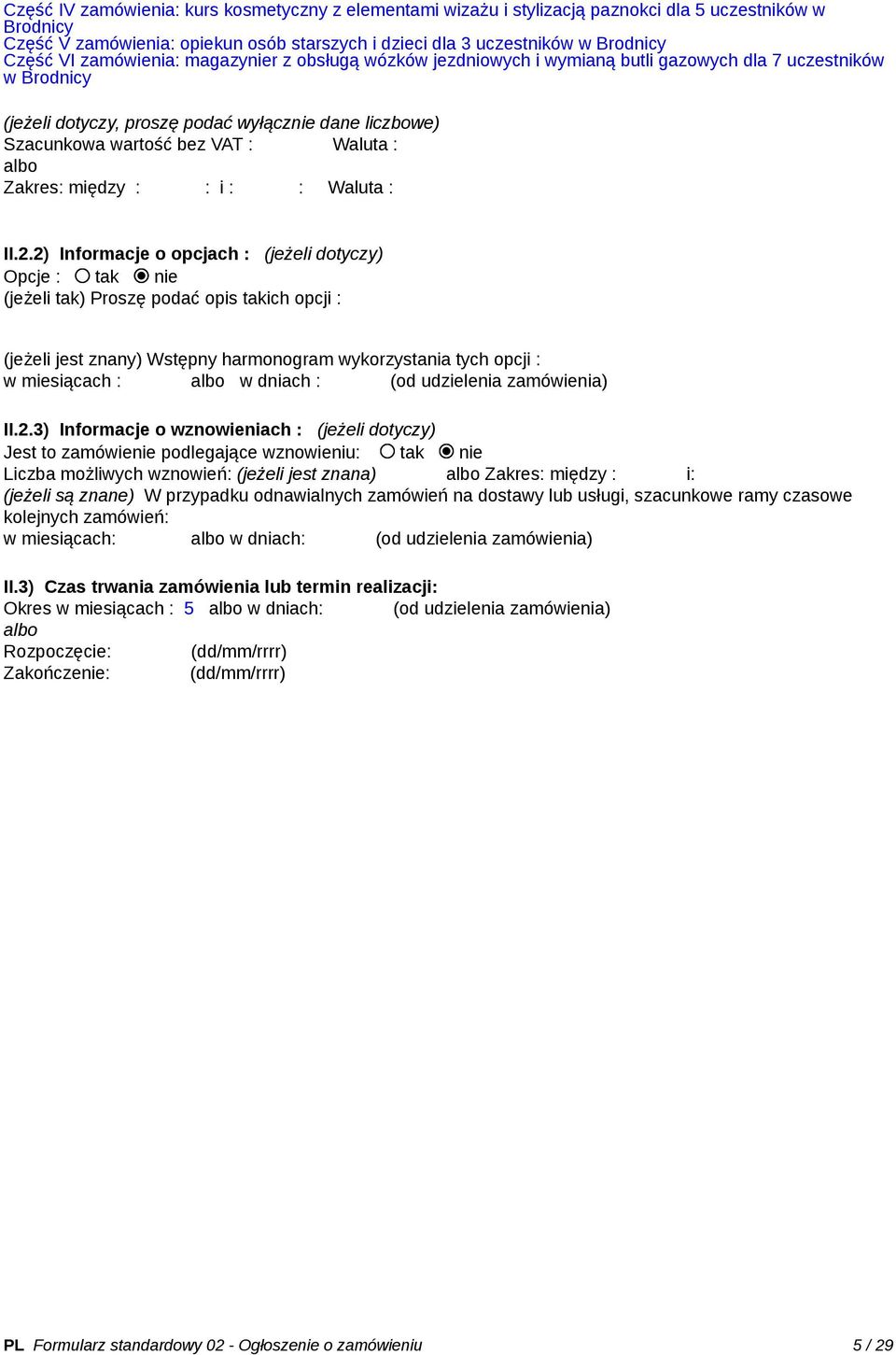 Część IV zamówienia: kurs kosmetyczny z elementami wizażu i stylizacją paznokci dla 5 uczestników w Brodnicy
Część V zamówienia: opiekun osób starszych i dzieci dla 3 uczestników w Brodnicy
Część VI zamówienia: magazynier z obsługą wózków jezdniowych i wymianą butli gazowych dla 7 uczestników w Brodnicy

(jeżeli dotyczy, proszę podać wyłącznie dane liczbowe)
Szacunkowa wartość bez VAT : Waluta :
albo
Zakres: między : : i : : Waluta :

II.2.2) Informacje o opcjach : (jeżeli dotyczy)
Opcje : tak nie
(jeżeli tak) Proszę podać opis takich opcji :

(jeżeli jest znany) Wstępny harmonogram wykorzystania tych opcji :
w miesiącach : albo w dniach : (od udzielenia zamówienia)

II.2.3) Informacje o wznowieniach : (jeżeli dotyczy)
Jest to zamówienie podlegające wznowieniu: tak nie
Liczba możliwych wznowień: (jeżeli jest znana) albo Zakres: między : i:
(jeżeli są znane) W przypadku odnawialnych zamówień na dostawy lub usługi, szacunkowe ramy czasowe kolejnych zamówień:
w miesiącach: albo w dniach: (od udzielenia zamówienia)

II.3) Czas trwania zamówienia lub termin realizacji:
Okres w miesiącach : 5 albo w dniach: (od udzielenia zamówienia)
albo
Rozpoczęcie: (dd/mm/rrrr)
Zakończenie: (dd/mm/rrrr)

PL Formularz standardowy 02 - Ogłoszenie o zamówieniu 5 / 29